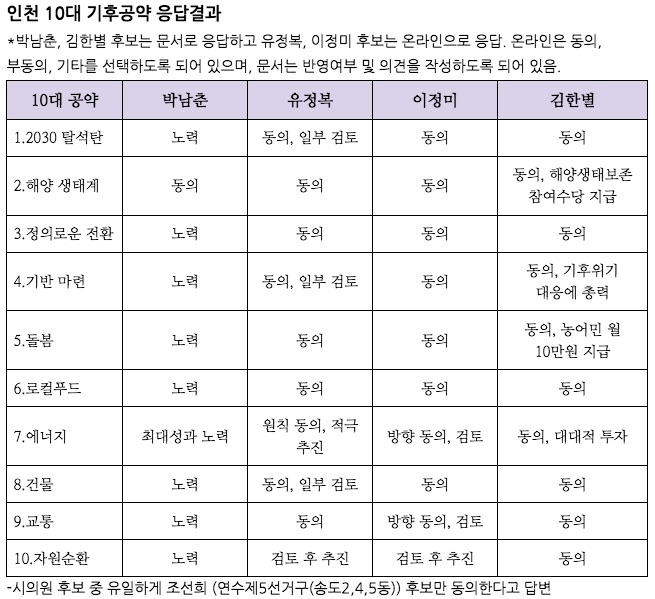 인천 10대 기후공약 응답결과

*박남춘, 김한별 후보는 문서로 응답하고 유정복, 이정미 후보는 온라인으로 응답. 온라인은 동의, 부동의, 기타를 선택하도록 되어 있으며, 문서는 반영여부 및 의견을 작성하도록 되어 있음.

| 10대 공약 | 박남춘 | 유정복 | 이정미 | 김한별 |
|---|---|---|---|---|
| 1.2030 탈석탄 | 노력 | 동의, 일부 검토 | 동의 | 동의 |
| 2.해양 생태계 | 동의 | 동의 | 동의 | 동의, 해양생태보존 참여수당 지급 |
| 3.정의로운 전환 | 노력 | 동의 | 동의 | 동의 |
| 4.기반 마련 | 노력 | 동의, 일부 검토 | 동의 | 동의, 기후위기 대응에 총력 |
| 5.돌봄 | 노력 | 동의 | 동의 | 동의, 농어민 월 10만원 지급 |
| 6.로컬푸드 | 노력 | 동의 | 동의 | 동의 |
| 7.에너지 | 최대성과 노력 | 원칙 동의, 적극 추진 | 방향 동의, 검토 | 동의, 대대적 투자 |
| 8.건물 | 노력 | 동의, 일부 검토 | 동의 | 동의 |
| 9.교통 | 노력 | 동의 | 방향 동의, 검토 | 동의 |
| 10.자원순환 | 노력 | 검토 후 추진 | 검토 후 추진 | 동의 |

-시의원 후보 중 유일하게 조선희 (연수제5선거구(송도2,4,5동)) 후보만 동의한다고 답변